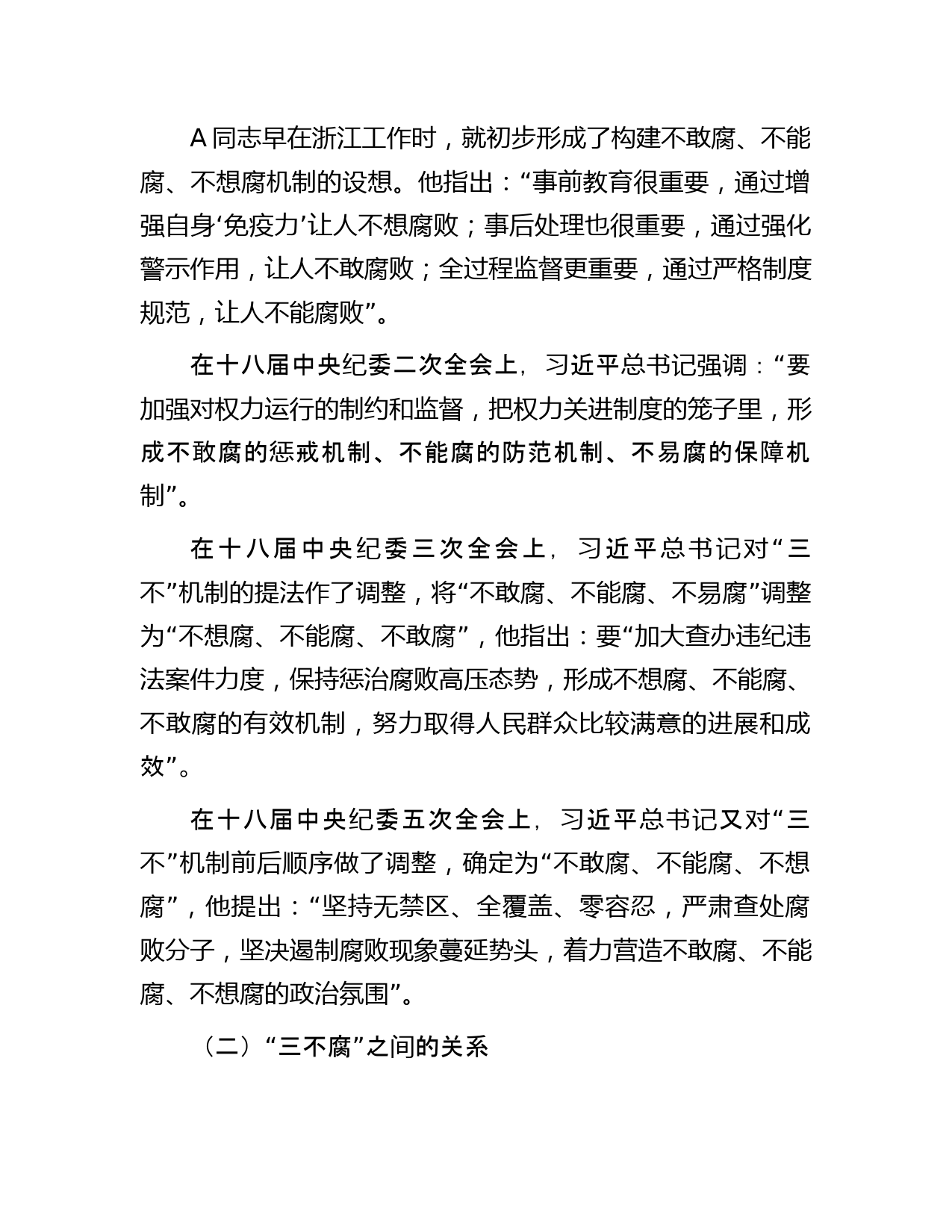 A 同志早在浙江工作时，就初步形成了构建不敢腐、不能腐、不想腐机制的设想。他指出：“事前教育很重要，通过增强自身‘免疫力’让人不想腐败；事后处理也很重要，通过强化警示作用，让人不敢腐败；全过程监督更重要，通过严格制度规范，让人不能腐败”。

在十八届中央纪委二次全会上，习近平总书记强调：“要加强对权力运行的制约和监督，把权力关进制度的笼子里，形成不敢腐的惩戒机制、不能腐的防范机制、不易腐的保障机制”。

在十八届中央纪委三次全会上，习近平总书记对“三不”机制的提法作了调整，将“不敢腐、不能腐、不易腐”调整为“不想腐、不能腐、不敢腐”，他指出：要“加大查办违纪违法案件力度，保持惩治腐败高压态势，形成不想腐、不能腐、不敢腐的有效机制，努力取得人民群众比较满意的进展和成效”。

在十八届中央纪委五次全会上，习近平总书记又对“三不”机制前后顺序做了调整，确定为“不敢腐、不能腐、不想腐”，他提出：“坚持无禁区、全覆盖、零容忍，严肃查处腐败分子，坚决遏制腐败现象蔓延势头，着力营造不敢腐、不能腐、不想腐的政治氛围”。

（二）“三不腐”之间的关系